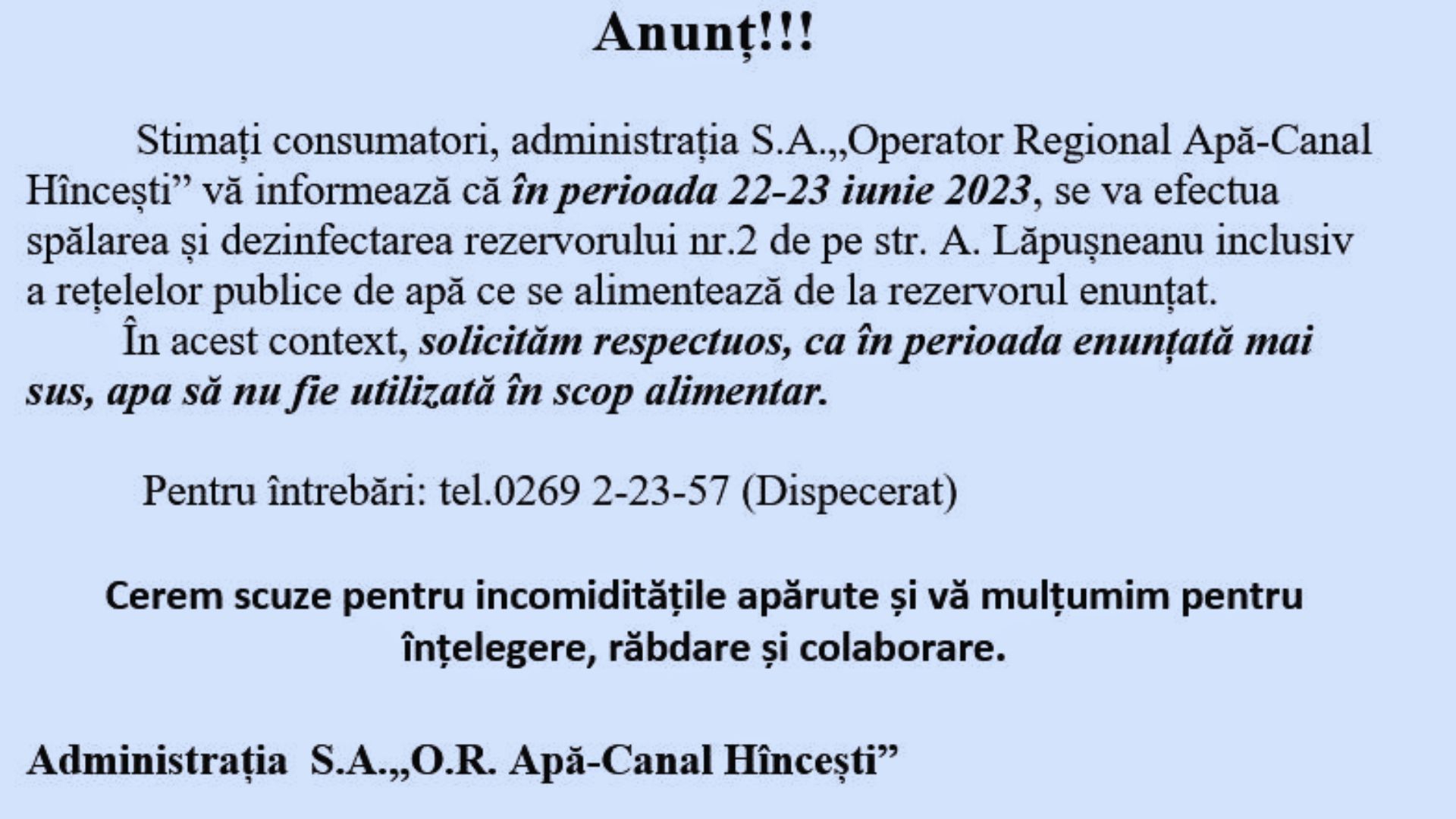 Anunț!!!

Stimați consumatori, administrația S.A.„Operator Regional Apă-Canal Hîncești" vă informează că în perioada 22-23 iunie 2023, se va efectua spălarea și dezinfectarea rezervorului nr.2 de pe str. A. Lăpușneanu inclusiv a rețelelor publice de apă ce se alimentează de la rezervorul enunțat.

În acest context, solicităm respectuos, ca în perioada enunțată mai sus, apa să nu fie utilizată în scop alimentar.

Pentru întrebări: tel.0269 2-23-57 (Dispecerat)

Cerem scuze pentru incomiditățile apărute și vă mulțumim pentru înțelegere, răbdare și colaborare.

Administrația S.A.„O.R. Apă-Canal Hîncești"